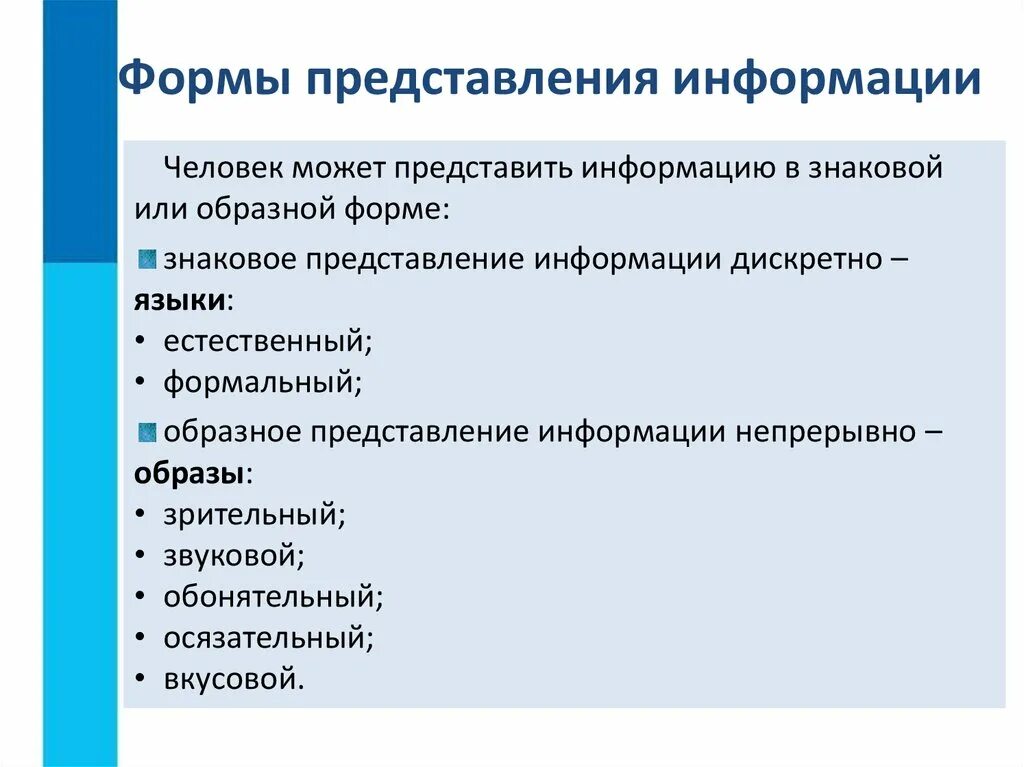 Формы представления информации

Человек может представить информацию в знаковой или образной форме:

знаковое представление информации дискретно – **языки**:
• естественный;
• формальный;

образное представление информации непрерывно – **образы**:
• зрительный;
• звуковой;
• обонятельный;
• осязательный;
• вкусовой.